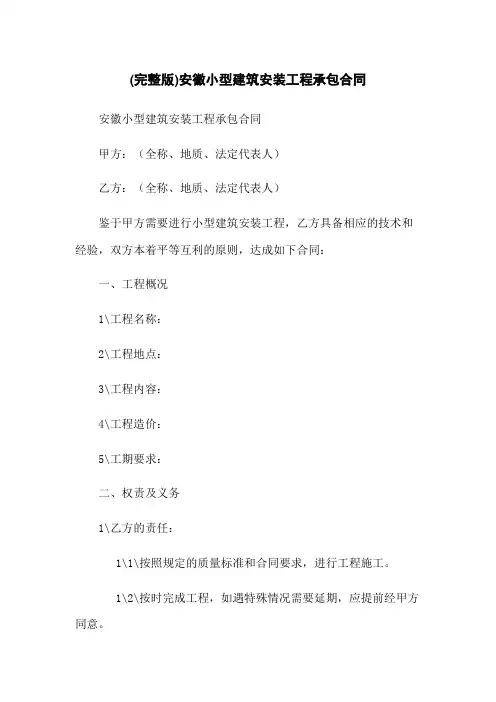 (完整版)安徽小型建筑安装工程承包合同

安徽小型建筑安装工程承包合同

甲方：（全称、地质、法定代表人）

乙方：（全称、地质、法定代表人）

鉴于甲方需要进行小型建筑安装工程，乙方具备相应的技术和经验，双方本着平等互利的原则，达成如下合同：

一、工程概况

1\工程名称：

2\工程地点：

3\工程内容：

4\工程造价：

5\工期要求：

二、权责及义务

1\乙方的责任：

1\1\按照规定的质量标准和合同要求，进行工程施工。

1\2\按时完成工程，如遇特殊情况需要延期，应提前经甲方同意。